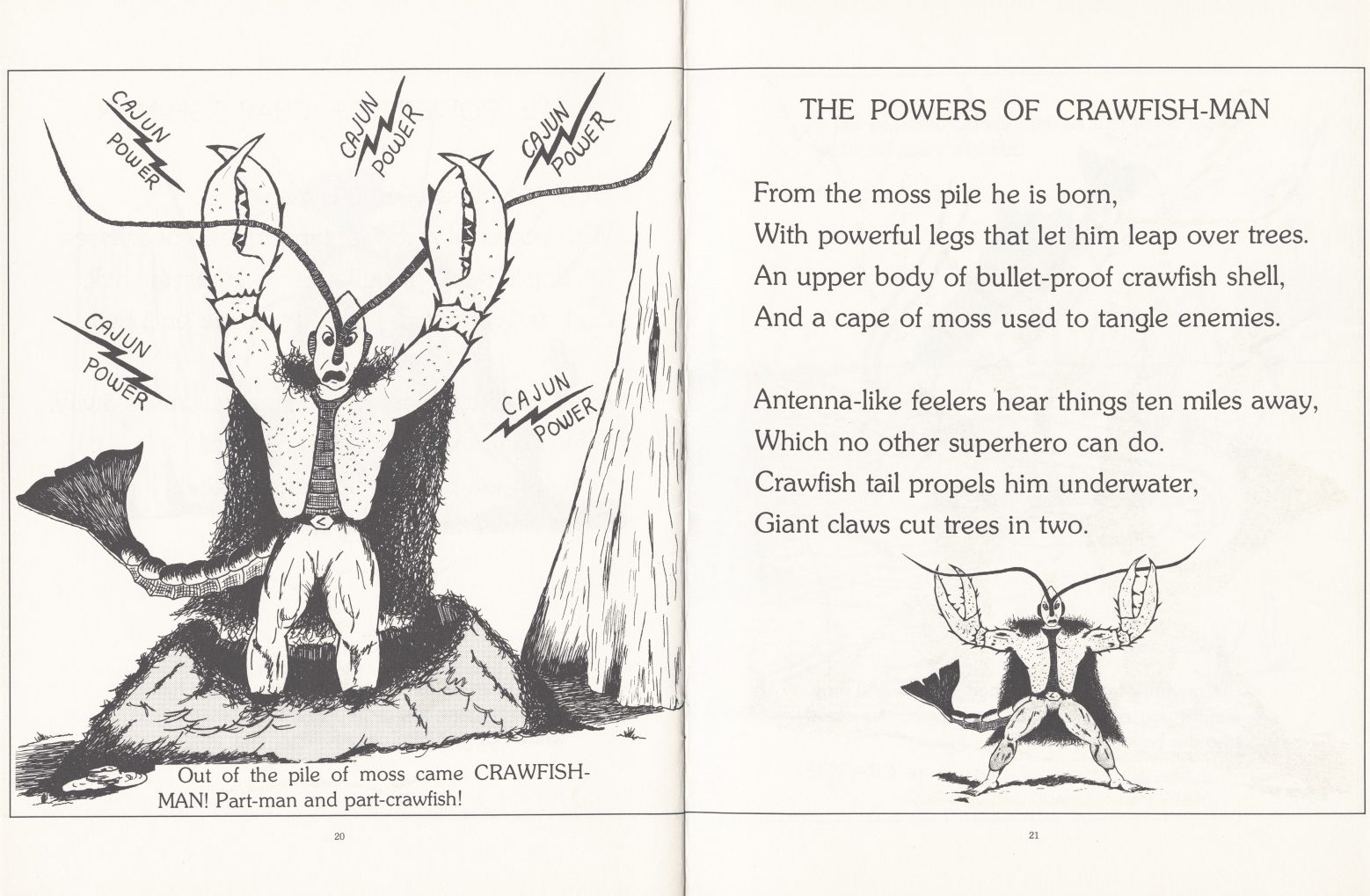 CAJUN POWER

CAJUN POWER

CAJUN POWER

CAJUN POWER

CAJUN POWER

Out of the pile of moss came CRAWFISH-MAN! Part-man and part-crawfish!

20

THE POWERS OF CRAWFISH-MAN

From the moss pile he is born,
With powerful legs that let him leap over trees.
An upper body of bullet-proof crawfish shell,
And a cape of moss used to tangle enemies.

Antenna-like feelers hear things ten miles away,
Which no other superhero can do.
Crawfish tail propels him underwater,
Giant claws cut trees in two.

21